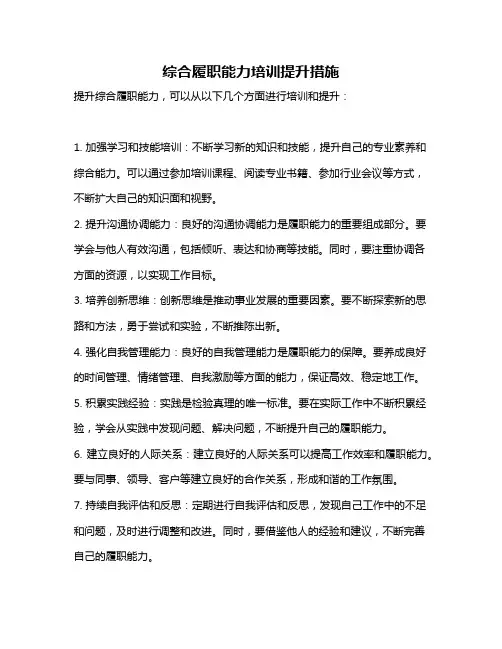 综合履职能力培训提升措施

提升综合履职能力，可以从以下几个方面进行培训和提升：

1. 加强学习和技能培训：不断学习新的知识和技能，提升自己的专业素养和综合能力。可以通过参加培训课程、阅读专业书籍、参加行业会议等方式，不断扩大自己的知识面和视野。

2. 提升沟通协调能力：良好的沟通协调能力是履职能力的重要组成部分。要学会与他人有效沟通，包括倾听、表达和协商等技能。同时，要注重协调各方面的资源，以实现工作目标。

3. 培养创新思维：创新思维是推动事业发展的重要因素。要不断探索新的思路和方法，勇于尝试和实验，不断推陈出新。

4. 强化自我管理能力：良好的自我管理能力是履职能力的保障。要养成良好的时间管理、情绪管理、自我激励等方面的能力，保证高效、稳定地工作。

5. 积累实践经验：实践是检验真理的唯一标准。要在实际工作中不断积累经验，学会从实践中发现问题、解决问题，不断提升自己的履职能力。

6. 建立良好的人际关系：建立良好的人际关系可以提高工作效率和履职能力。要与同事、领导、客户等建立良好的合作关系，形成和谐的工作氛围。

7. 持续自我评估和反思：定期进行自我评估和反思，发现自己工作中的不足和问题，及时进行调整和改进。同时，要借鉴他人的经验和建议，不断完善自己的履职能力。